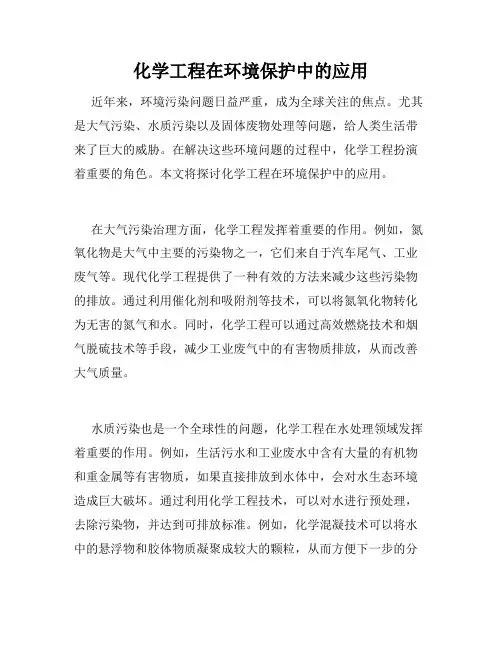 化学工程在环境保护中的应用

近年来，环境污染问题日益严重，成为全球关注的焦点。尤其是大气污染、水质污染以及固体废物处理等问题，给人类生活带来了巨大的威胁。在解决这些环境问题的过程中，化学工程扮演着重要的角色。本文将探讨化学工程在环境保护中的应用。

在大气污染治理方面，化学工程发挥着重要的作用。例如，氮氧化物是大气中主要的污染物之一，它们来自于汽车尾气、工业废气等。现代化学工程提供了一种有效的方法来减少这些污染物的排放。通过利用催化剂和吸附剂等技术，可以将氮氧化物转化为无害的氮气和水。同时，化学工程可以通过高效燃烧技术和烟气脱硫技术等手段，减少工业废气中的有害物质排放，从而改善大气质量。

水质污染也是一个全球性的问题，化学工程在水处理领域发挥着重要的作用。例如，生活污水和工业废水中含有大量的有机物和重金属等有害物质，如果直接排放到水体中，会对水生态环境造成巨大破坏。通过利用化学工程技术，可以对水进行预处理，去除污染物，并达到可排放标准。例如，化学混凝技术可以将水中的悬浮物和胶体物质凝聚成较大的颗粒，从而方便下一步的分